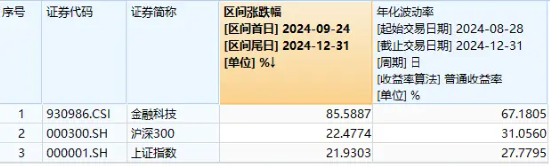 | 序号 | 证券代码 | 证券简称 | 区间涨跌幅 [区间首日] 2024-09-24 [区间尾日] 2024-12-31 [单位] %↓ | 年化波动率 [起始交易日期] 2024-08-28 [截止交易日期] 2024-12-31 [周期] 日 [收益率算法] 普通收益率 [单位] % |
|---|---|---|---|---|
| 1 | 930986.CSI | 金融科技 | 85.5887 | 67.1805 |
| 2 | 000300.SH | 沪深300 | 22.4774 | 31.0560 |
| 3 | 000001.SH | 上证指数 | 21.9303 | 27.7795 |